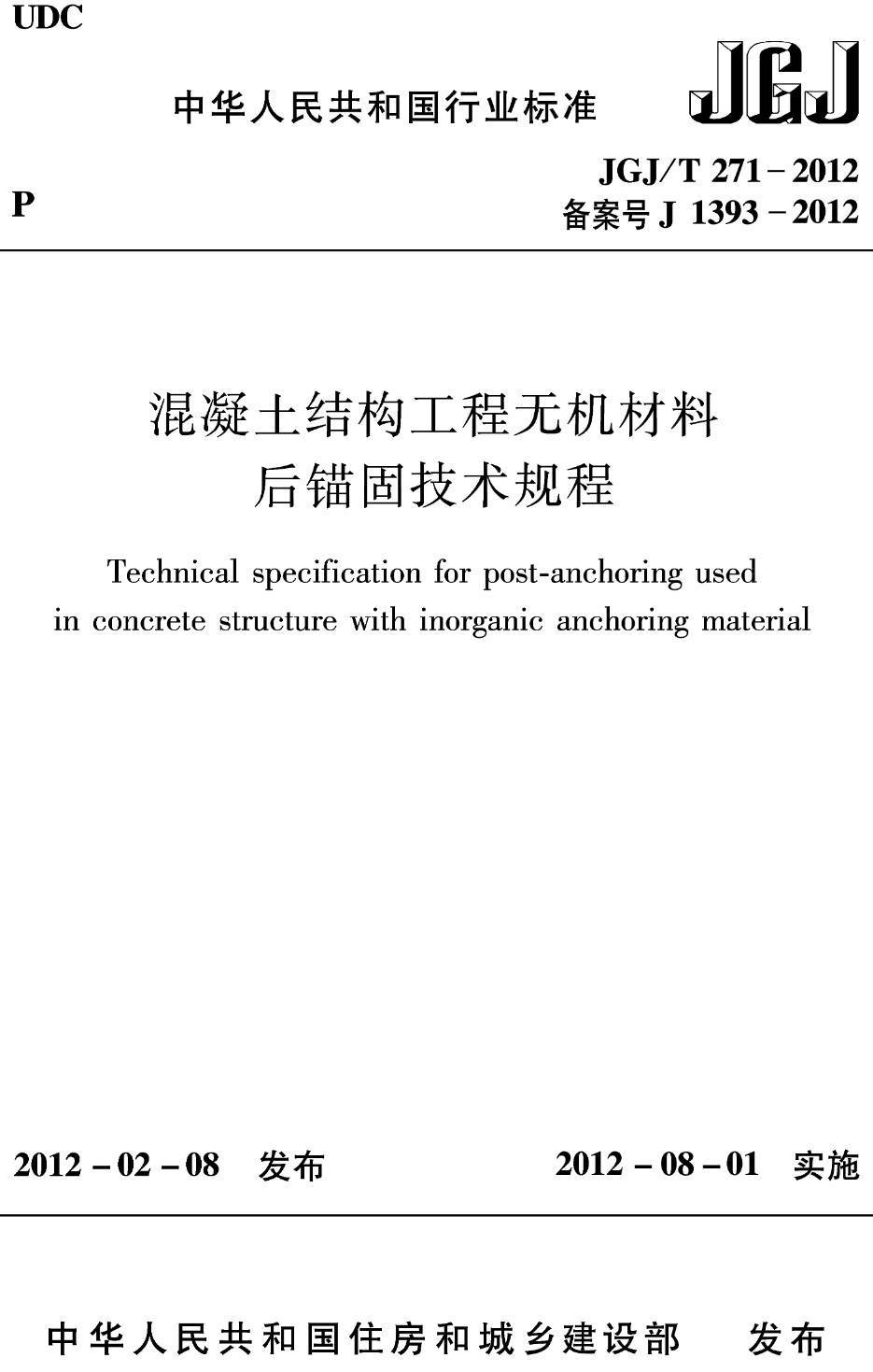 UDC

中华人民共和国行业标准

JGJ

P

JGJ/T 271－2012
备案号 J 1393－2012

混凝土结构工程无机材料
后锚固技术规程

Technical specification for post-anchoring used in concrete structure with inorganic anchoring material

2012－02－08 发布

2012－08－01 实施

中华人民共和国住房和城乡建设部 发布